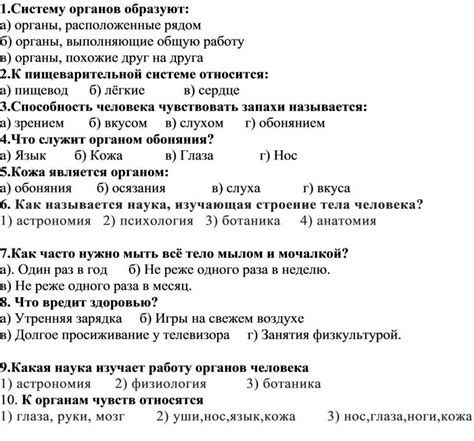 1.Систему органов образуют:
а) органы, расположенные рядом
б) органы, выполняющие общую работу
в) органы, похожие друг на друга
2.К пищеварительной системе относится:
а) пищевод б) лёгкие в) сердце
3.Способность человека чувствовать запахи называется:
а) зрением б) вкусом в) слухом г) обонянием
4.Что служит органом обоняния?
а) Язык б) Кожа в) Глаза г) Нос
5.Кожа является органом:
а) обоняния б) осязания в) слуха г) вкуса
6. Как называется наука, изучающая строение тела человека?
1) астрономия 2) психология 3) ботаника 4) анатомия

7.Как часто нужно мыть всё тело мылом и мочалкой?
а). Один раз в год б) Не реже одного раза в неделю.
в) Не реже одного раза в месяц.
8. Что вредит здоровью?
а) Утренняя зарядка б) Игры на свежем воздухе
в) Долгое просиживание у телевизора г) Занятия физкультурой.

9.Какая наука изучает работу органов человека
1) астрономия 2) физиология 3) ботаника
10. К органам чувств относятся
1) глаза, руки, мозг 2) уши,нос,язык,кожа 3) нос,глаза,ноги,кожа